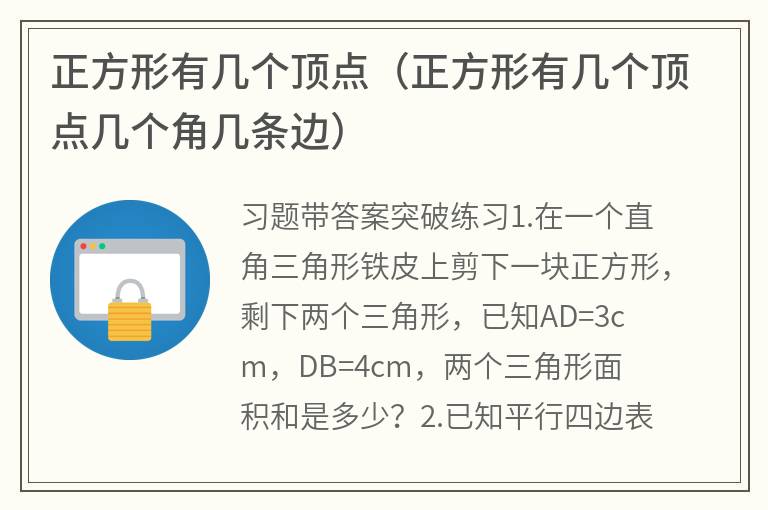 正方形有几个顶点（正方形有几个顶点几个角几条边）

习题带答案突破练习1.在一个直角三角形铁皮上剪下一块正方形，剩下两个三角形，已知AD=3cm，DB=4cm，两个三角形面积和是多少？2.已知平行四边表